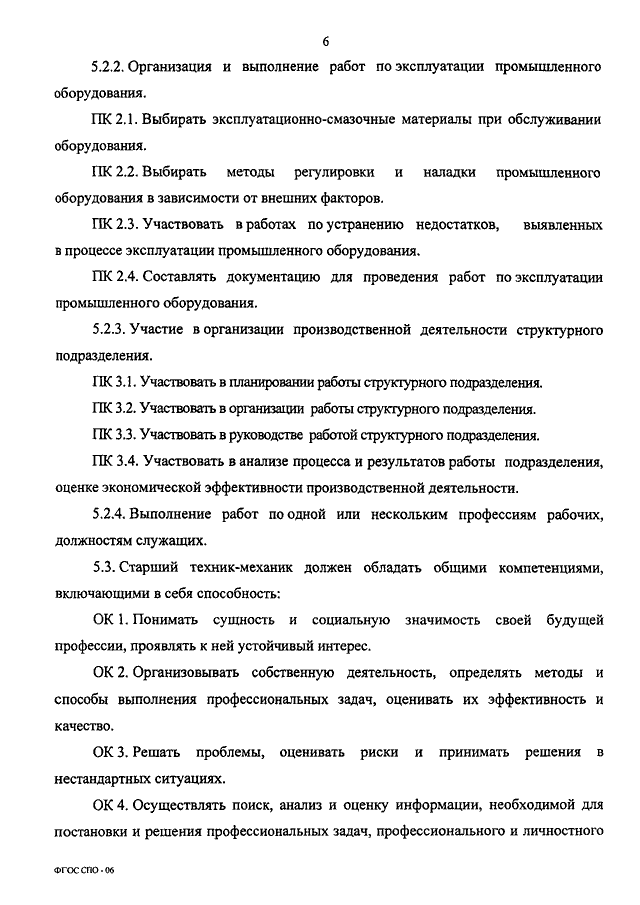 6

5.2.2. Организация и выполнение работ по эксплуатации промышленного оборудования.

ПК 2.1. Выбирать эксплуатационно-смазочные материалы при обслуживании оборудования.

ПК 2.2. Выбирать методы регулировки и наладки промышленного оборудования в зависимости от внешних факторов.

ПК 2.3. Участвовать в работах по устранению недостатков, выявленных в процессе эксплуатации промышленного оборудования.

ПК 2.4. Составлять документацию для проведения работ по эксплуатации промышленного оборудования.

5.2.3. Участие в организации производственной деятельности структурного подразделения.

ПК 3.1. Участвовать в планировании работы структурного подразделения.

ПК 3.2. Участвовать в организации работы структурного подразделения.

ПК 3.3. Участвовать в руководстве работой структурного подразделения.

ПК 3.4. Участвовать в анализе процесса и результатов работы подразделения, оценке экономической эффективности производственной деятельности.

5.2.4. Выполнение работ по одной или нескольким профессиям рабочих, должностям служащих.

5.3. Старший техник-механик должен обладать общими компетенциями, включающими в себя способность:

ОК 1. Понимать сущность и социальную значимость своей будущей профессии, проявлять к ней устойчивый интерес.

ОК 2. Организовывать собственную деятельность, определять методы и способы выполнения профессиональных задач, оценивать их эффективность и качество.

ОК 3. Решать проблемы, оценивать риски и принимать решения в нестандартных ситуациях.

ОК 4. Осуществлять поиск, анализ и оценку информации, необходимой для постановки и решения профессиональных задач, профессионального и личностного

ФГОС СПО - 06